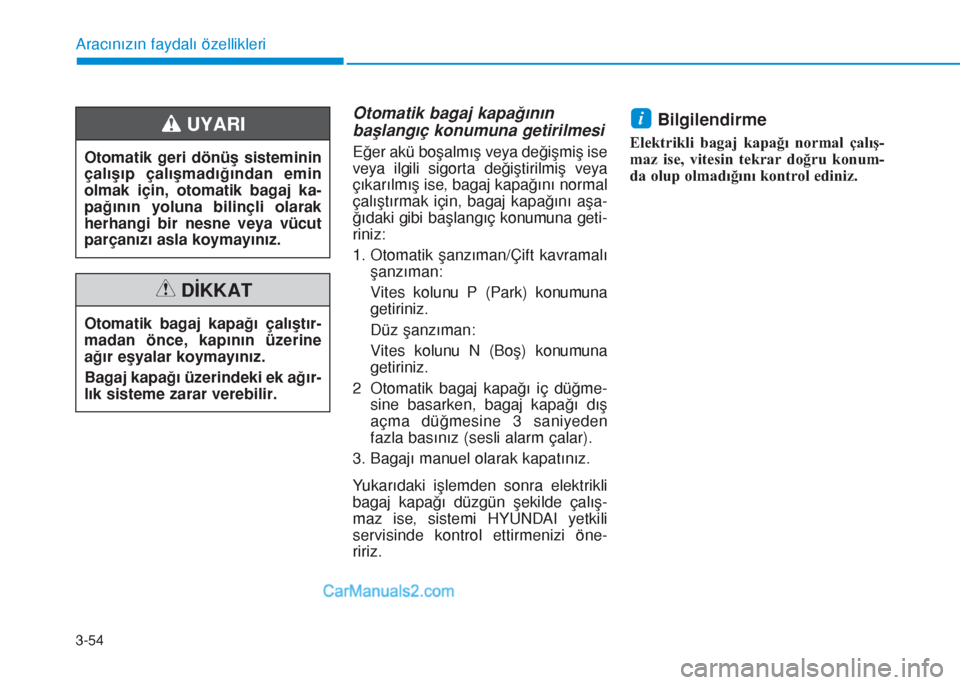 Aracınızın faydalı özellikleri

UYARI

Otomatik geri dönüş sisteminin çalışıp çalışmadığından emin olmak için, otomatik bagaj kapağının yoluna bilinçli olarak herhangi bir nesne veya vücut parçanızı asla koymayınız.

DİKKAT

Otomatik bagaj kapağı çalıştırmadan önce, kapının üzerine ağır eşyalar koymayınız.

Bagaj kapağı üzerindeki ek ağırlık sisteme zarar verebilir.

Otomatik bagaj kapağının başlangıç konumuna getirilmesi

Eğer akü boşalmış veya değişmiş ise veya ilgili sigorta değiştirilmiş veya çıkarılmış ise, bagaj kapağını normal çalıştırmak için, bagaj kapağını aşağıdaki gibi başlangıç konumuna getiriniz:

1. Otomatik şanzıman/Çift kavramalı şanzıman:

Vites kolunu P (Park) konumuna getiriniz.

Düz şanzıman:

Vites kolunu N (Boş) konumuna getiriniz.

2 Otomatik bagaj kapağı iç düğmesine basarken, bagaj kapağı dış açma düğmesine 3 saniyeden fazla basınız (sesli alarm çalar).

3. Bagajı manuel olarak kapatınız.

Yukarıdaki işlemden sonra elektrikli bagaj kapağı düzgün şekilde çalışmaz ise, sistemi HYUNDAI yetkili servisinde kontrol ettirmenizi öneririz.

i Bilgilendirme

Elektrikli bagaj kapağı normal çalışmaz ise, vitesin tekrar doğru konumda olup olmadığını kontrol ediniz.

CarManuals2.com

3-54

carmanualsonline.info